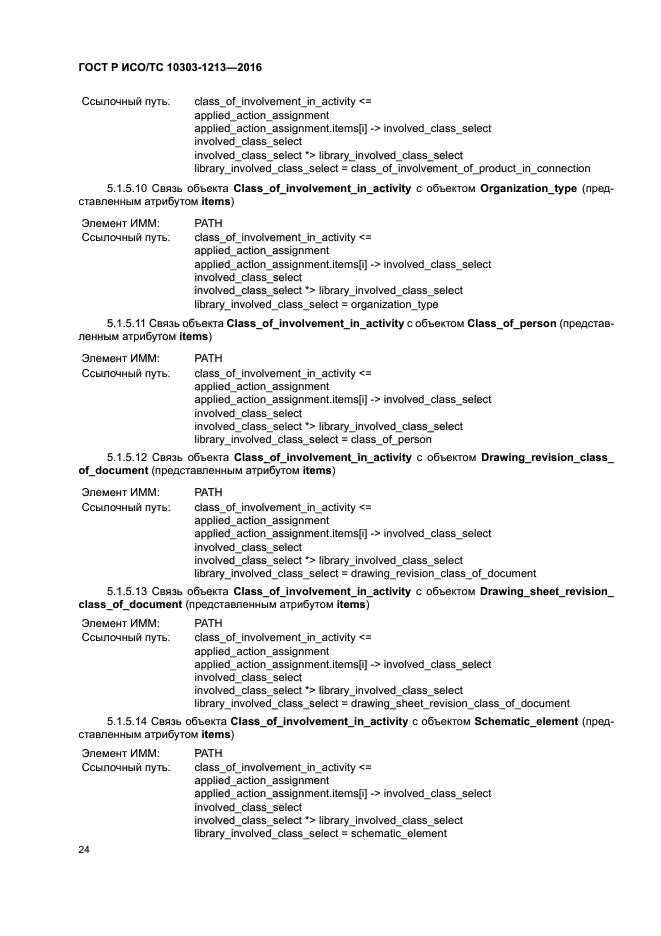 ГОСТ Р ИСО/ТС 10303-1213—2016

Ссылочный путь: class_of_involvement_in_activity <=
applied_action_assignment
applied_action_assignment.items[i] -> involved_class_select
involved_class_select
involved_class_select *> library_involved_class_select
library_involved_class_select = class_of_involvement_of_product_in_connection

5.1.5.10 Связь объекта Class_of_involvement_in_activity с объектом Organization_type (представленным атрибутом items)

Элемент ИММ: PATH
Ссылочный путь: class_of_involvement_in_activity <=
applied_action_assignment
applied_action_assignment.items[i] -> involved_class_select
involved_class_select
involved_class_select *> library_involved_class_select
library_involved_class_select = organization_type

5.1.5.11 Связь объекта Class_of_involvement_in_activity с объектом Class_of_person (представленным атрибутом items)

Элемент ИММ: PATH
Ссылочный путь: class_of_involvement_in_activity <=
applied_action_assignment
applied_action_assignment.items[i] -> involved_class_select
involved_class_select
involved_class_select *> library_involved_class_select
library_involved_class_select = class_of_person

5.1.5.12 Связь объекта Class_of_involvement_in_activity с объектом Drawing_revision_class_of_document (представленным атрибутом items)

Элемент ИММ: PATH
Ссылочный путь: class_of_involvement_in_activity <=
applied_action_assignment
applied_action_assignment.items[i] -> involved_class_select
involved_class_select
involved_class_select *> library_involved_class_select
library_involved_class_select = drawing_revision_class_of_document

5.1.5.13 Связь объекта Class_of_involvement_in_activity с объектом Drawing_sheet_revision_class_of_document (представленным атрибутом items)

Элемент ИММ: PATH
Ссылочный путь: class_of_involvement_in_activity <=
applied_action_assignment
applied_action_assignment.items[i] -> involved_class_select
involved_class_select
involved_class_select *> library_involved_class_select
library_involved_class_select = drawing_sheet_revision_class_of_document

5.1.5.14 Связь объекта Class_of_involvement_in_activity с объектом Schematic_element (представленным атрибутом items)

Элемент ИММ: PATH
Ссылочный путь: class_of_involvement_in_activity <=
applied_action_assignment
applied_action_assignment.items[i] -> involved_class_select
involved_class_select
involved_class_select *> library_involved_class_select
library_involved_class_select = schematic_element

24